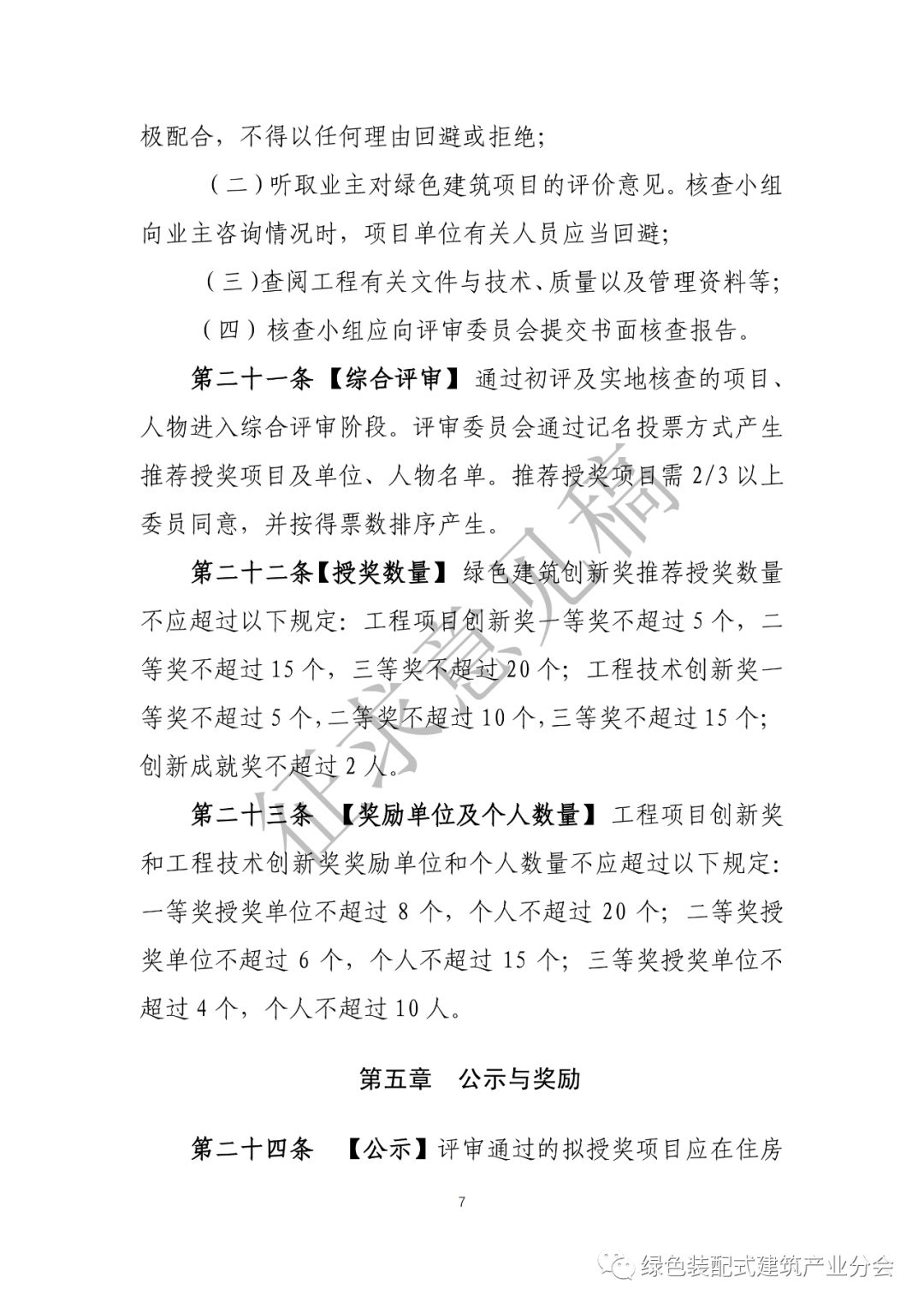 极配合，不得以任何理由回避或拒绝；

（二）听取业主对绿色建筑项目的评价意见。核查小组向业主咨询情况时，项目单位有关人员应当回避；

（三）查阅工程有关文件与技术、质量以及管理资料等；

（四）核查小组应向评审委员会提交书面核查报告。

第二十一条【综合评审】通过初评及实地核查的项目、人物进入综合评审阶段。评审委员会通过记名投票方式产生推荐授奖项目及单位、人物名单。推荐授奖项目需 2/3 以上委员同意，并按得票数排序产生。

第二十二条【授奖数量】绿色建筑创新奖推荐授奖数量不应超过以下规定：工程项目创新奖一等奖不超过 5 个，二等奖不超过 15 个，三等奖不超过 20 个；工程技术创新奖一等奖不超过 5 个，二等奖不超过 10 个，三等奖不超过 15 个；创新成就奖不超过 2 人。

第二十三条 【奖励单位及个人数量】工程项目创新奖和工程技术创新奖奖励单位和个人数量不应超过以下规定：一等奖授奖单位不超过 8 个，个人不超过 20 个；二等奖授奖单位不超过 6 个，个人不超过 15 个；三等奖授奖单位不超过 4 个，个人不超过 10 人。

第五章 公示与奖励

第二十四条 【公示】评审通过的拟授奖项目应在住房

7

征求意见稿

绿色装配式建筑产业分会